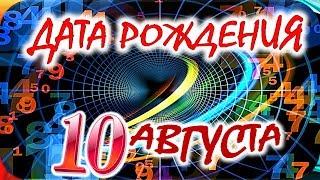 ДАТА РОЖДЕНИЯ

10 АВГУСТА